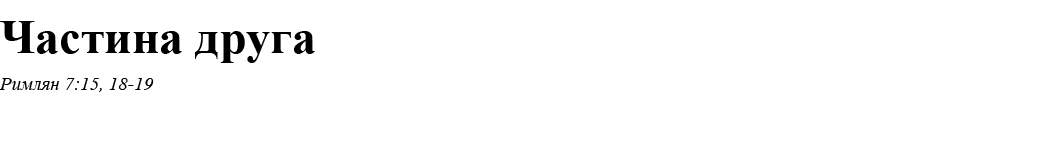 Частина друга

Римлян 7:15, 18-19